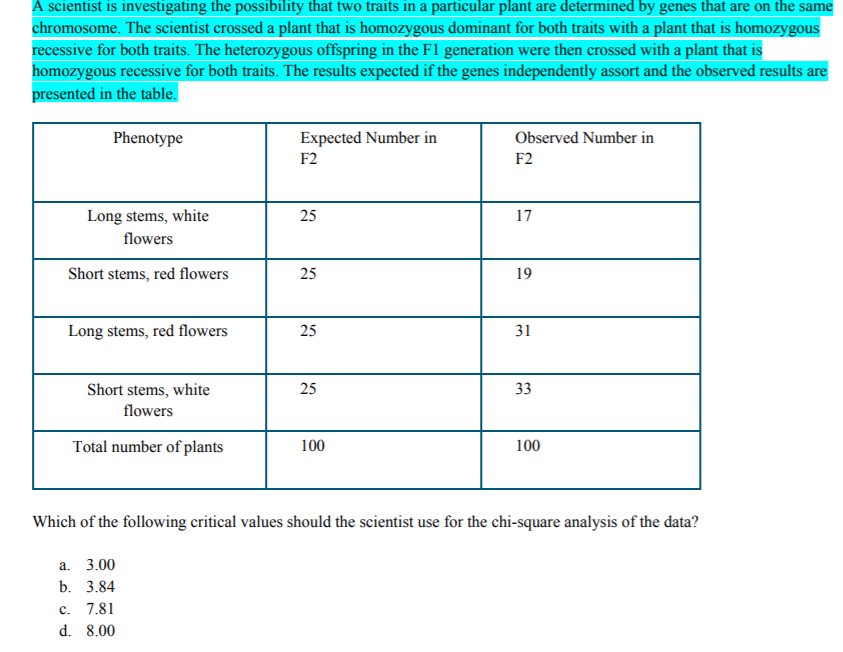 A scientist is investigating the possibility that two traits in a particular plant are determined by genes that are on the same chromosome. The scientist crossed a plant that is homozygous dominant for both traits with a plant that is homozygous recessive for both traits. The heterozygous offspring in the F1 generation were then crossed with a plant that is homozygous recessive for both traits. The results expected if the genes independently assort and the observed results are presented in the table.

| Phenotype | Expected Number in F2 | Observed Number in F2 |
|---|---|---|
| Long stems, white flowers | 25 | 17 |
| Short stems, red flowers | 25 | 19 |
| Long stems, red flowers | 25 | 31 |
| Short stems, white flowers | 25 | 33 |
| Total number of plants | 100 | 100 |

Which of the following critical values should the scientist use for the chi-square analysis of the data?

a. 3.00
b. 3.84
c. 7.81
d. 8.00